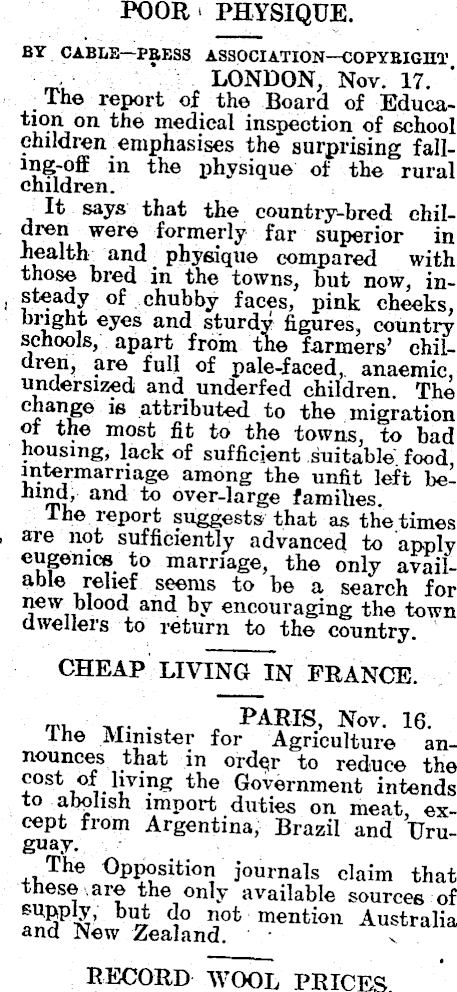 POOR PHYSIQUE.

BY CABLE—PRESS ASSOCIATION—COPYRIGHT.

LONDON, Nov. 17.

The report of the Board of Education on the medical inspection of school children emphasises the surprising falling-off in the physique of the rural children.

It says that the country-bred children were formerly far superior in health and physique compared with those bred in the towns, but now, insteady of chubby faces, pink cheeks, bright eyes and sturdy figures, country schools, apart from the farmers' children, are full of pale-faced, anaemic, undersized and underfed children. The change is attributed to the migration of the most fit to the towns, to bad housing, lack of sufficient suitable food, intermarriage among the unfit left behind, and to over-large families.

The report suggests that as the times are not sufficiently advanced to apply eugenics to marriage, the only available relief seems to be a search for new blood and by encouraging the town dwellers to return to the country.

CHEAP LIVING IN FRANCE.

PARIS, Nov. 16.

The Minister for Agriculture announces that in order to reduce the cost of living the Government intends to abolish import duties on meat, except from Argentina, Brazil and Uruguay.

The Opposition journals claim that these are the only available sources of supply, but do not mention Australia and New Zealand.

RECORD WOOL PRICES.